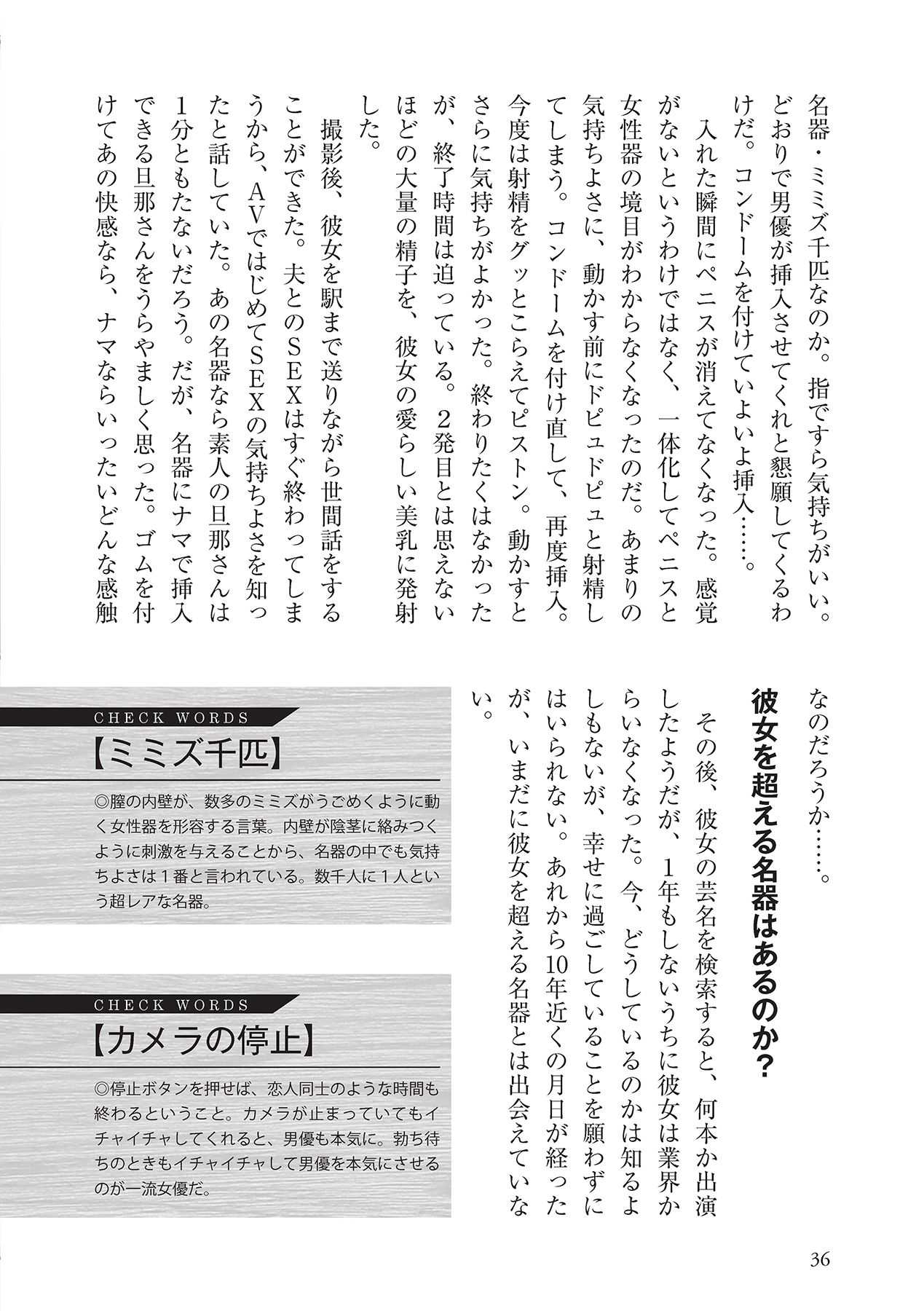 名器・ミミズ千匹なのか。指ですら気持ちがいい。どおりで男優が挿入させてくれと懇願してくるわけだ。コンドームを付けていよいよ挿入……。

入れた瞬間にペニスが消えてなくなった。感覚がないというわけではなく、一体化してペニスと女性器の境目がわからなくなったのだ。あまりの気持ちよさに、動かす前にドピュドピュと射精してしまう。コンドームを付け直して、再度挿入。今度は射精をグッとこらえてピストン。動かすとさらに気持ちがよかった。終わりたくはなかったが、終了時間は迫っている。2発目とは思えないほどの大量の精子を、彼女の愛らしい美乳に発射した。

撮影後、彼女を駅まで送りながら世間話をすることができた。夫とのSEXはすぐ終わってしまうから、AVではじめてSEXの気持ちよさを知ったと話していた。あの名器なら素人の旦那さんは1分ともたないだろう。だが、名器にナマで挿入できる旦那さんをうらやましく思った。ゴムを付けてあの快感なら、ナマならいったいどんな感触なのだろうか……。

彼女を超える名器はあるのか？

その後、彼女の芸名を検索すると、何本か出演したようだが、1年もしないうちに彼女は業界からいなくなった。今、どうしているのかは知るよしもないが、幸せに過ごしていることを願わずにはいられない。あれから10年近くの月日が経ったが、いまだに彼女を超える名器とは出会えていない。

CHECK WORDS
【ミミズ千匹】
◎膣の内壁が、数多のミミズがうごめくように動く女性器を形容する言葉。内壁が陰茎に絡みつくように刺激を与えることから、名器の中でも気持ちよさは1番と言われている。数千人に1人という超レアな名器。

CHECK WORDS
【カメラの停止】
◎停止ボタンを押せば、恋人同士のような時間も終わるということ。カメラが止まっていてもイチャイチャしてくれると、男優も本気に。勃ち待ちのときもイチャイチャして男優を本気にさせるのが一流女優だ。

36